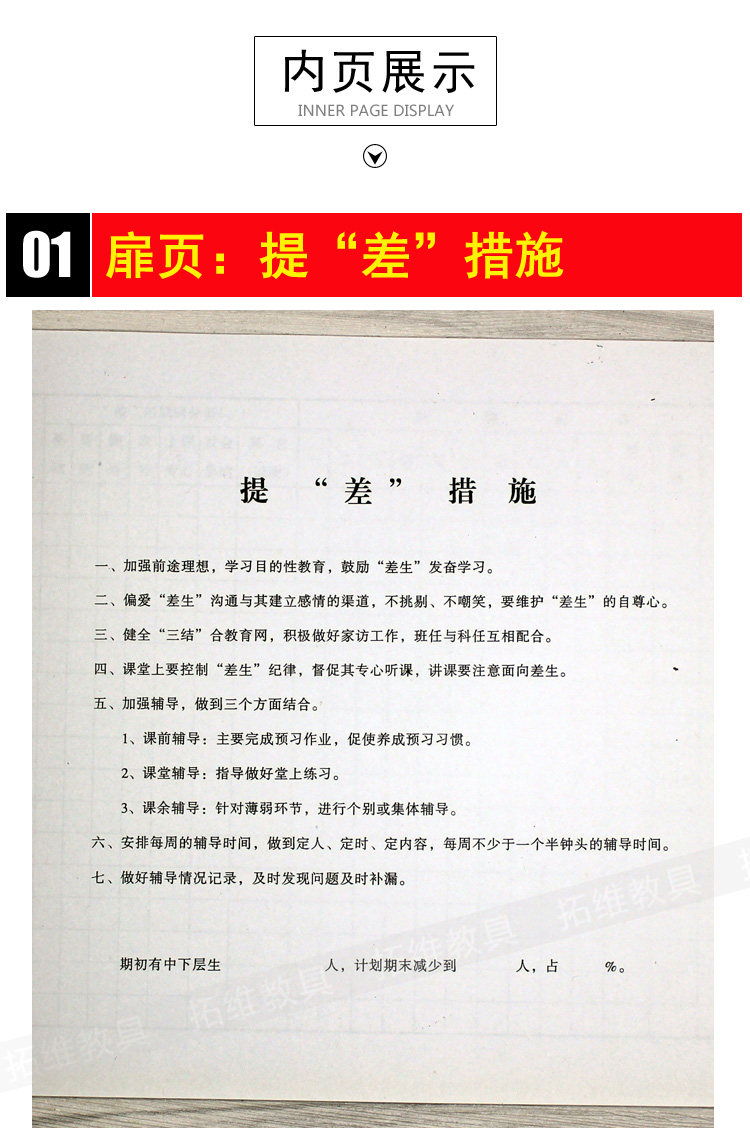 内页展示
INNER PAGE DISPLAY

01 扉页：提“差”措施

提 “差” 措 施

一、加强前途理想，学习目的性教育，鼓励“差生”发奋学习。

二、偏爱“差生”沟通与其建立感情的渠道，不挑剔、不嘲笑，要维护“差生”的自尊心。

三、健全“三结”合教育网，积极做好家访工作，班任与科任互相配合。

四、课堂上要控制“差生”纪律，督促其专心听课，讲课要注意面向差生。

五、加强辅导，做到三个方面结合。

1、课前辅导：主要完成预习作业，促使养成预习习惯。

2、课堂辅导：指导做好堂上练习。

3、课余辅导：针对薄弱环节，进行个别或集体辅导。

六、安排每周的辅导时间，做到定人、定时、定内容，每周不少于一个半钟头的辅导时间。

七、做好辅导情况记录，及时发现问题及时补漏。

期初有中下层生 人，计划期末减少到 人，占 %。

拓维教具 拓维教具 拓维教具